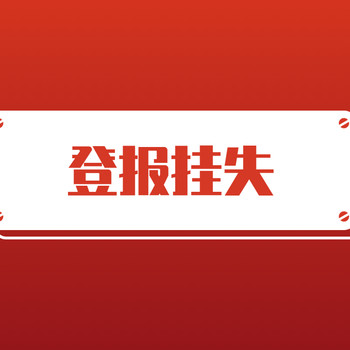 登报挂失